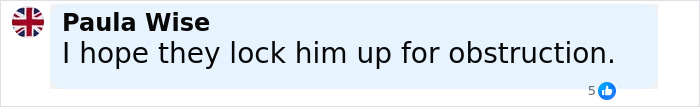 Paula Wise
I hope they lock him up for obstruction.

5